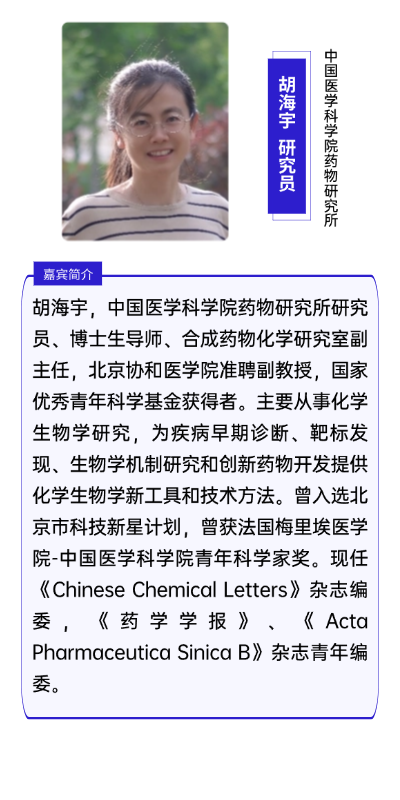 胡海宇 研究员

中国医学科学院药物研究所

嘉宾简介

胡海宇，中国医学科学院药物研究所研究员、博士生导师、合成药物化学研究室副主任，北京协和医学院准聘副教授，国家优秀青年科学基金获得者。主要从事化学生物学研究，为疾病早期诊断、靶标发现、生物学机制研究和创新药物开发提供化学生物学新工具和技术方法。曾入选北京市科技新星计划，曾获法国梅里埃医学院-中国医学科学院青年科学家奖。现任《Chinese Chemical Letters》杂志编委，《药学学报》、《Acta Pharmaceutica Sinica B》杂志青年编委。